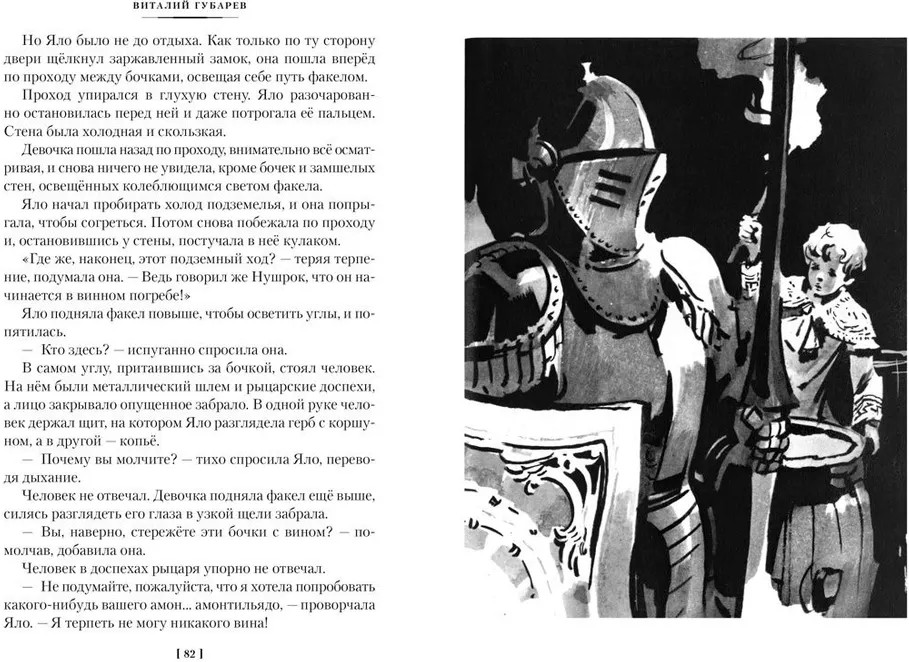 ВИТАЛИЙ ГУБАРЕВ

Но Яло было не до отдыха. Как только по ту сторону двери щёлкнул заржавленный замок, она пошла вперёд по проходу между бочками, освещая себе путь факелом.

Проход упирался в глухую стену. Яло разочарованно остановилась перед ней и даже потрогала её пальцем. Стена была холодная и скользкая.

Девочка пошла назад по проходу, внимательно всё осматривая, и снова ничего не увидела, кроме бочек и замшелых стен, освещённых колеблющимся светом факела.

Яло начал пробирать холод подземелья, и она попрыгала, чтобы согреться. Потом снова побежала по проходу и, остановившись у стены, постучала в неё кулаком.

«Где же, наконец, этот подземный ход? — теряя терпение, подумала она. — Ведь говорил же Нушрок, что он начинается в винном погребе!»

Яло подняла факел повыше, чтобы осветить углы, и попятилась.

— Кто здесь? — испуганно спросила она.

В самом углу, притаившись за бочкой, стоял человек. На нём были металлический шлем и рыцарские доспехи, а лицо закрывало опущенное забрало. В одной руке человек держал щит, на котором Яло разглядела герб с коршуном, а в другой — копьё.

— Почему вы молчите? — тихо спросила Яло, переводя дыхание.

Человек не отвечал. Девочка подняла факел ещё выше, силясь разглядеть его глаза в узкой щели забрала.

— Вы, наверно, стережёте эти бочки с вином? — помолчав, добавила она.

Человек в доспехах рыцаря упорно не отвечал.

— Не подумайте, пожалуйста, что я хотела попробовать какого-нибудь вашего амон... амонтильядо, — проворчала Яло. — Я терпеть не могу никакого вина!

[ 82 ]